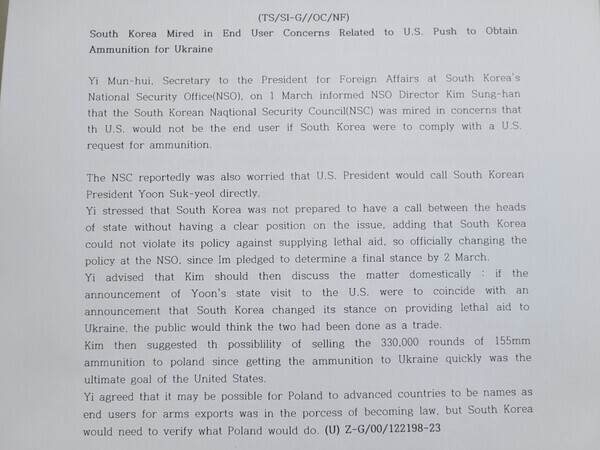 (TS/SI-G//OC/NF)

South Korea Mired in End User Concerns Related to U.S. Push to Obtain Ammunition for Ukraine

Yi Mun-hui, Secretary to the President for Foreign Affairs at South Korea's National Security Office(NSO), on 1 March informed NSO Director Kim Sung-han that the South Korean Naqtional Security Council(NSC) was mired in concerns that th U.S. would not be the end user if South Korea were to comply with a U.S. request for ammunition.

The NSC reportedly was also worried that U.S. President would call South Korean President Yoon Suk-yeol directly.
Yi stressed that South Korea was not prepared to have a call between the heads of state without having a clear position on the issue, adding that South Korea could not violate its policy against supplying lethal aid, so officially changing the policy at the NSO, since Im pledged to determine a final stance by 2 March.
Yi advised that Kim should then discuss the matter domestically : if the announcement of Yoon's state visit to the U.S. were to coincide with an announcement that South Korea changed its stance on providing lethal aid to Ukraine, the public would think the two had been done as a trade.
Kim then suggested th possiblility of selling the 330,000 rounds of 155mm ammunition to poland since getting the ammunition to Ukraine quickly was the ultimate goal of the United States.
Yi agreed that it may be possible for Poland to advanced countries to be names as end users for arms exports was in the porcess of becoming law, but South Korea would need to verify what Poland would do. (U) Z-G/00/122198-23